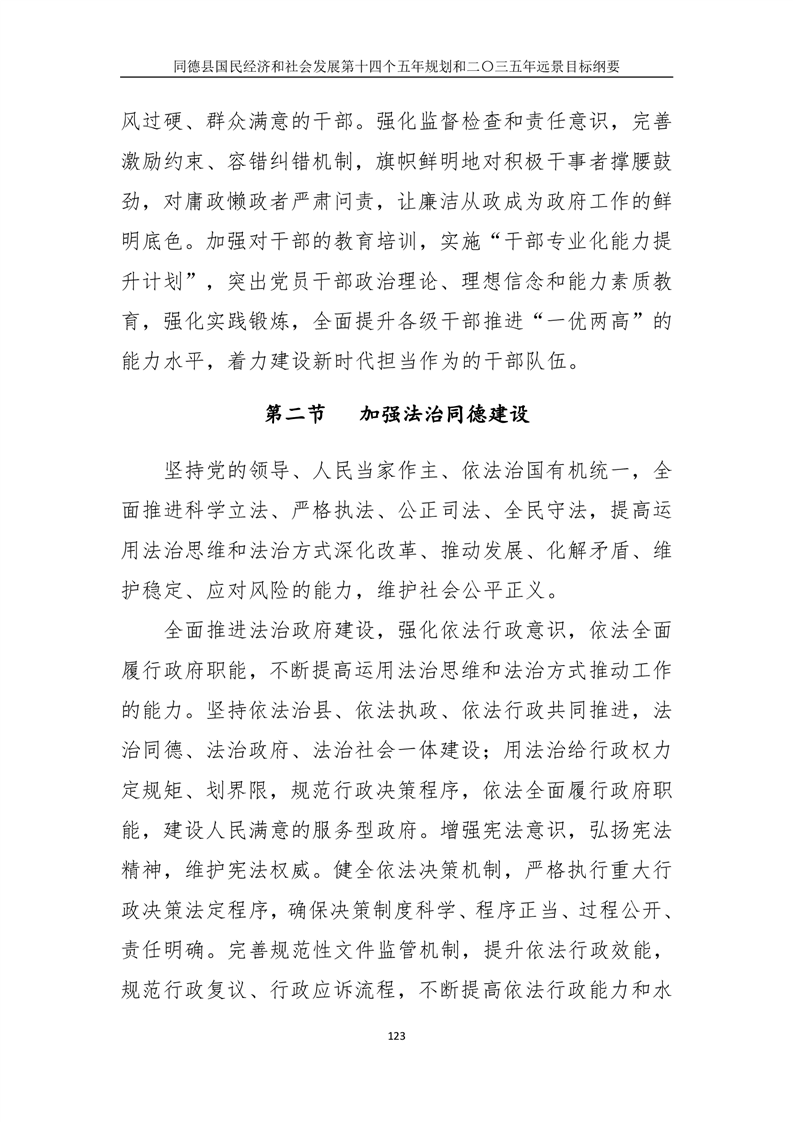 同德县国民经济和社会发展第十四个五年规划和二〇三五年远景目标纲要

风过硬、群众满意的干部。强化监督检查和责任意识，完善激励约束、容错纠错机制，旗帜鲜明地对积极干事者撑腰鼓劲，对庸政懒政者严肃问责，让廉洁从政成为政府工作的鲜明底色。加强对干部的教育培训，实施“干部专业化能力提升计划”，突出党员干部政治理论、理想信念和能力素质教育，强化实践锻炼，全面提升各级干部推进“一优两高”的能力水平，着力建设新时代担当作为的干部队伍。

第二节　加强法治同德建设

坚持党的领导、人民当家作主、依法治国有机统一，全面推进科学立法、严格执法、公正司法、全民守法，提高运用法治思维和法治方式深化改革、推动发展、化解矛盾、维护稳定、应对风险的能力，维护社会公平正义。

全面推进法治政府建设，强化依法行政意识，依法全面履行政府职能，不断提高运用法治思维和法治方式推动工作的能力。坚持依法治县、依法执政、依法行政共同推进，法治同德、法治政府、法治社会一体建设；用法治给行政权力定规矩、划界限，规范行政决策程序，依法全面履行政府职能，建设人民满意的服务型政府。增强宪法意识，弘扬宪法精神，维护宪法权威。健全依法决策机制，严格执行重大行政决策法定程序，确保决策制度科学、程序正当、过程公开、责任明确。完善规范性文件监管机制，提升依法行政效能，规范行政复议、行政应诉流程，不断提高依法行政能力和水

123